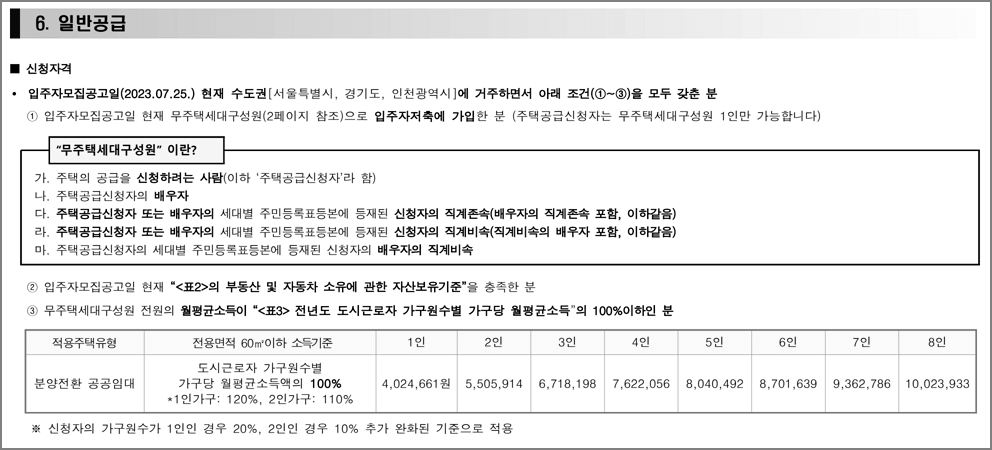 6. 일반공급

■ 신청자격

• 입주자모집공고일(2023.07.25.) 현재 수도권[서울특별시, 경기도, 인천광역시]에 거주하면서 아래 조건(①~③)을 모두 갖춘 분

① 입주자모집공고일 현재 무주택세대구성원(2페이지 참조)으로 입주자저축에 가입한 분 (주택공급신청자는 무주택세대구성원 1인만 가능합니다)

"무주택세대구성원" 이란?

가. 주택의 공급을 신청하려는 사람(이하 '주택공급신청자'라 함)
나. 주택공급신청자의 배우자
다. 주택공급신청자 또는 배우자의 세대별 주민등록표등본에 등재된 신청자의 직계존속(배우자의 직계존속 포함, 이하같음)
라. 주택공급신청자 또는 배우자의 세대별 주민등록표등본에 등재된 신청자의 직계비속(직계비속의 배우자 포함, 이하같음)
마. 주택공급신청자의 세대별 주민등록표등본에 등재된 신청자의 배우자의 직계비속

② 입주자모집공고일 현재 "<표2>의 부동산 및 자동차 소유에 관한 자산보유기준"을 충족한 분

③ 무주택세대구성원 전원의 월평균소득이 "<표3> 전년도 도시근로자 가구원수별 가구당 월평균소득"의 100%이하인 분

| 적용주택유형 | 전용면적 60㎡이하 소득기준 | 1인 | 2인 | 3인 | 4인 | 5인 | 6인 | 7인 | 8인 |
|---|---|---|---|---|---|---|---|---|---|
| 분양전환 공공임대 | 도시근로자 가구원수별 가구당 월평균소득액의 100% *1인가구: 120%, 2인가구: 110% | 4,024,661원 | 5,505,914 | 6,718,198 | 7,622,056 | 8,040,492 | 8,701,639 | 9,362,786 | 10,023,933 |

※ 신청자의 가구원수가 1인인 경우 20%, 2인인 경우 10% 추가 완화된 기준으로 적용